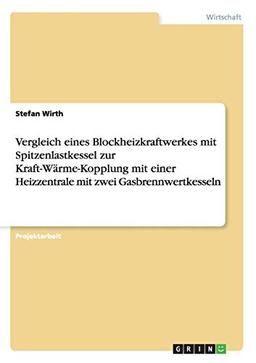 Wirtschaft

Stefan Wirth

Vergleich eines Blockheizkraftwerkes mit Spitzenlastkessel zur Kraft-Wärme-Kopplung mit einer Heizzentrale mit zwei Gasbrennwertkesseln

Projektarbeit

GRIN